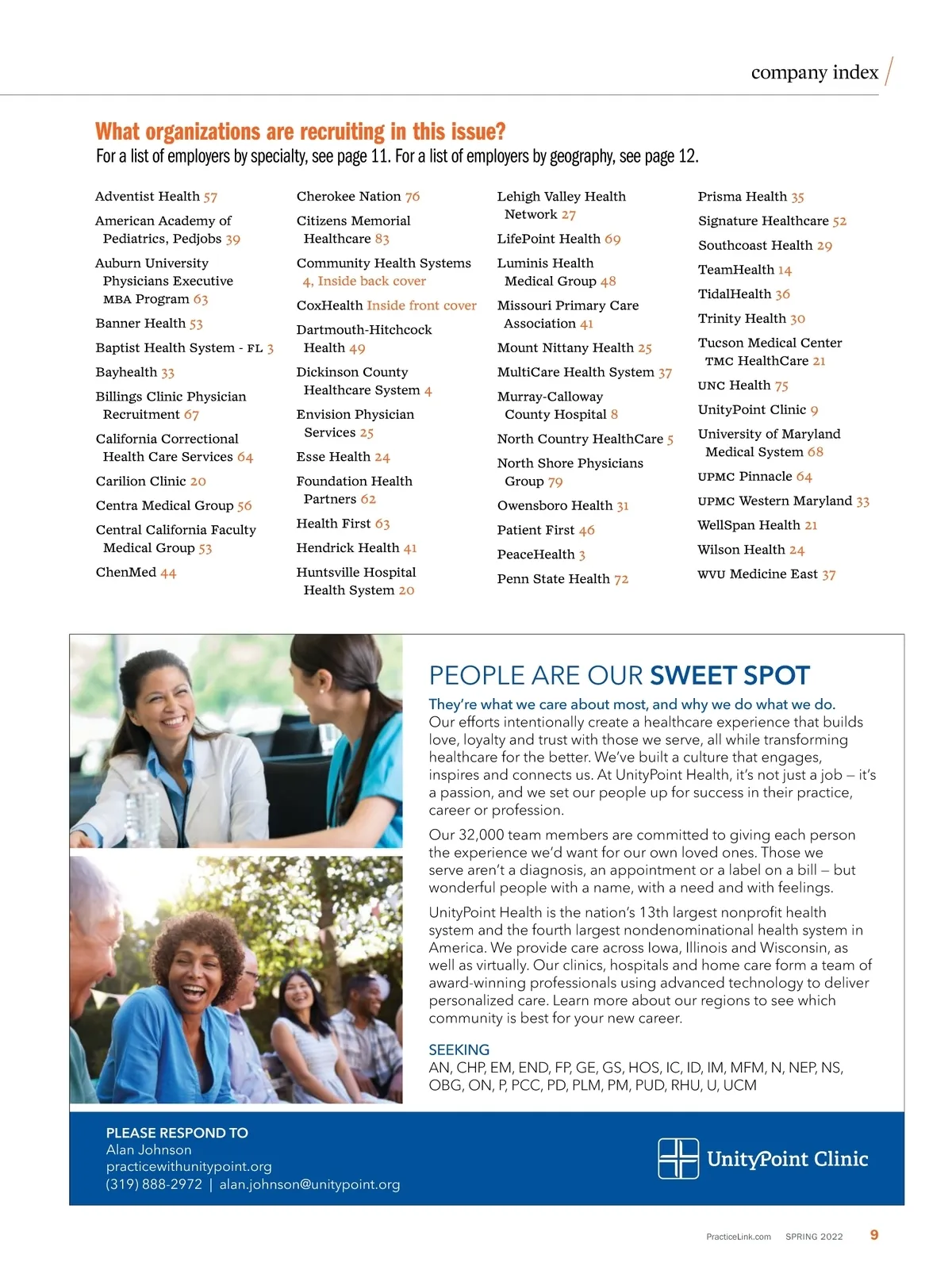 company index

What organizations are recruiting in this issue?
For a list of employers by specialty, see page 11. For a list of employers by geography, see page 12.

Adventist Health 57
American Academy of Pediatrics, Pedjobs 39
Auburn University Physicians Executive MBA Program 63
Banner Health 53
Baptist Health System - FL 3
Bayhealth 33
Billings Clinic Physician Recruitment 67
California Correctional Health Care Services 64
Carilion Clinic 20
Centra Medical Group 56
Central California Faculty Medical Group 53
ChenMed 44

Cherokee Nation 76
Citizens Memorial Healthcare 83
Community Health Systems 4, Inside back cover
CoxHealth Inside front cover
Dartmouth-Hitchcock Health 49
Dickinson County Healthcare System 4
Envision Physician Services 25
Esse Health 24
Foundation Health Partners 62
Health First 63
Hendrick Health 41
Huntsville Hospital Health System 20

Lehigh Valley Health Network 27
LifePoint Health 69
Luminis Health Medical Group 48
Missouri Primary Care Association 41
Mount Nittany Health 25
MultiCare Health System 37
Murray-Calloway County Hospital 8
North Country HealthCare 5
North Shore Physicians Group 79
Owensboro Health 31
Patient First 46
PeaceHealth 3
Penn State Health 72

Prisma Health 35
Signature Healthcare 52
Southcoast Health 29
TeamHealth 14
TidalHealth 36
Trinity Health 30
Tucson Medical Center TMC HealthCare 21
UNC Health 75
UnityPoint Clinic 9
University of Maryland Medical System 68
UPMC Pinnacle 64
UPMC Western Maryland 33
WellSpan Health 21
Wilson Health 24
WVU Medicine East 37

PEOPLE ARE OUR SWEET SPOT
They're what we care about most, and why we do what we do.
Our efforts intentionally create a healthcare experience that builds love, loyalty and trust with those we serve, all while transforming healthcare for the better. We've built a culture that engages, inspires and connects us. At UnityPoint Health, it's not just a job – it's a passion, and we set our people up for success in their practice, career or profession.

Our 32,000 team members are committed to giving each person the experience we'd want for our own loved ones. Those we serve aren't a diagnosis, an appointment or a label on a bill – but wonderful people with a name, with a need and with feelings.

UnityPoint Health is the nation's 13th largest nonprofit health system and the fourth largest nondenominational health system in America. We provide care across Iowa, Illinois and Wisconsin, as well as virtually. Our clinics, hospitals and home care form a team of award-winning professionals using advanced technology to deliver personalized care. Learn more about our regions to see which community is best for your new career.

SEEKING
AN, CHP, EM, END, FP, GE, GS, HOS, IC, ID, IM, MFM, N, NEP, NS, OBG, ON, P, PCC, PD, PLM, PM, PUD, RHU, U, UCM

PLEASE RESPOND TO
Alan Johnson
practicewithunitypoint.org
(319) 888-2972 | alan.johnson@unitypoint.org

UnityPoint Clinic

PracticeLink.com SPRING 2022 9